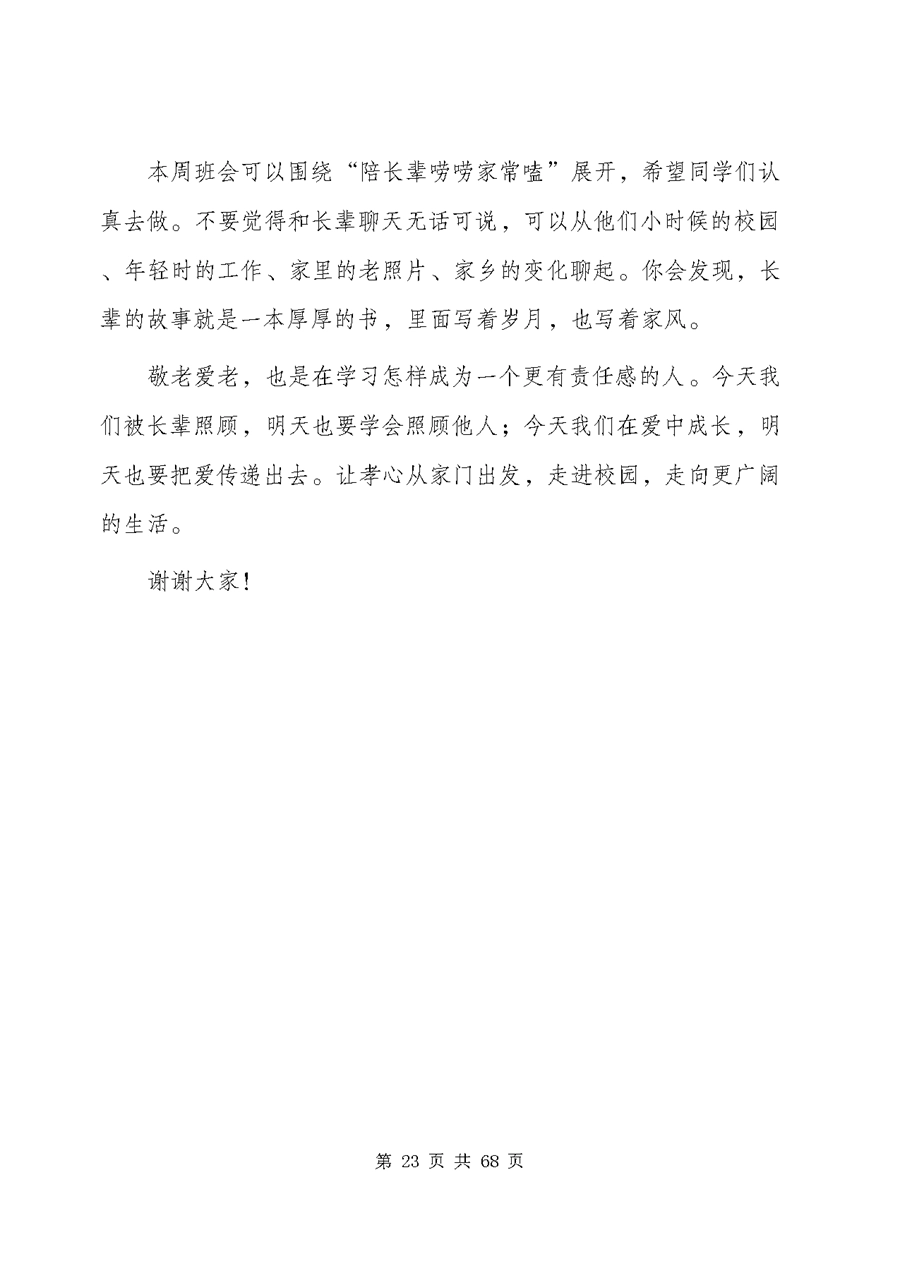 本周班会可以围绕“陪长辈唠唠家常嗑”展开，希望同学们认真去做。不要觉得和长辈聊天无话可说，可以从他们小时候的校园、年轻时的工作、家里的老照片、家乡的变化聊起。你会发现，长辈的故事就是一本厚厚的书，里面写着岁月，也写着家风。

敬老爱老，也是在学习怎样成为一个更有责任感的人。今天我们被长辈照顾，明天也要学会照顾他人；今天我们在爱中成长，明天也要把爱传递出去。让孝心从家门出发，走进校园，走向更广阔的生活。

谢谢大家！

第 23 页 共 68 页